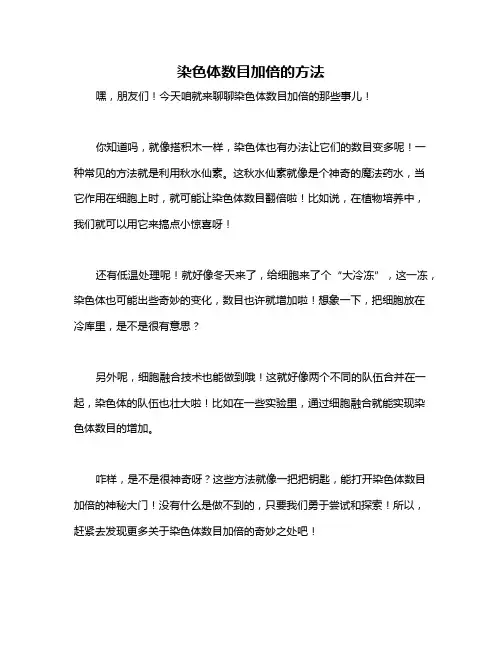 染色体数目加倍的方法

嘿，朋友们！今天咱就来聊聊染色体数目加倍的那些事儿！

你知道吗，就像搭积木一样，染色体也有办法让它们的数目变多呢！一种常见的方法就是利用秋水仙素。这秋水仙素就像是个神奇的魔法药水，当它作用在细胞上时，就可能让染色体数目翻倍啦！比如说，在植物培养中，我们就可以用它来搞点小惊喜呀！

还有低温处理呢！就好像冬天来了，给细胞来了个“大冷冻”，这一冻，染色体也可能出些奇妙的变化，数目也许就增加啦！想象一下，把细胞放在冷库里，是不是很有意思？

另外呢，细胞融合技术也能做到哦！这就好像两个不同的队伍合并在一起，染色体的队伍也壮大啦！比如在一些实验里，通过细胞融合就能实现染色体数目的增加。

咋样，是不是很神奇呀？这些方法就像一把把钥匙，能打开染色体数目加倍的神秘大门！没有什么是做不到的，只要我们勇于尝试和探索！所以，赶紧去发现更多关于染色体数目加倍的奇妙之处吧！